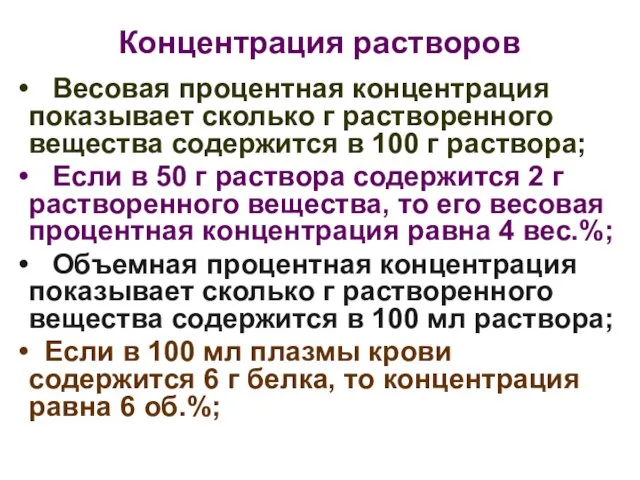 Концентрация растворов

• Весовая процентная концентрация показывает сколько г растворенного вещества содержится в 100 г раствора;

• Если в 50 г раствора содержится 2 г растворенного вещества, то его весовая процентная концентрация равна 4 вес.%;

• Объемная процентная концентрация показывает сколько г растворенного вещества содержится в 100 мл раствора;

• Если в 100 мл плазмы крови содержится 6 г белка, то концентрация равна 6 об.%;